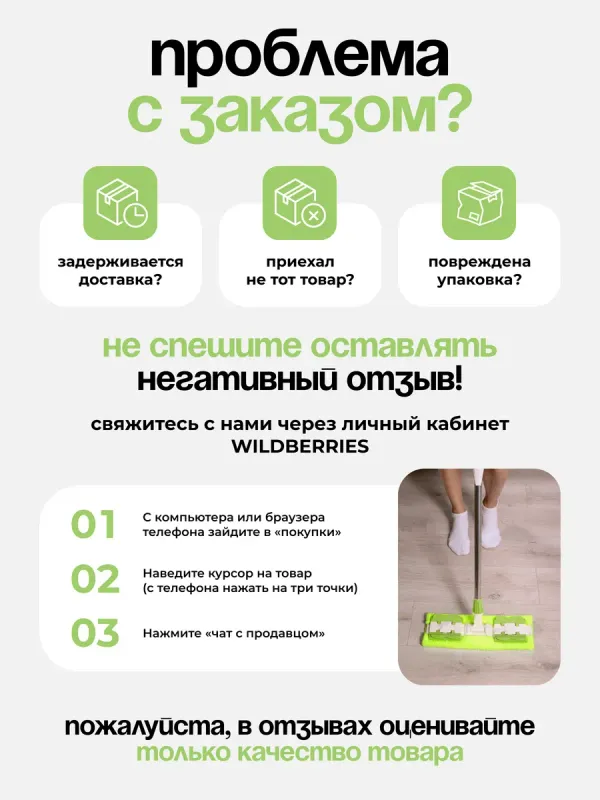 проблема
с заказом?

задерживается доставка?

приехал не тот товар?

повреждена упаковка?

не спешите оставлять
негативный отзыв!

свяжитесь с нами через личный кабинет WILDBERRIES

01 С компьютера или браузера телефона зайдите в «покупки»

02 Наведите курсор на товар (с телефона нажать на три точки)

03 Нажмите «чат с продавцом»

пожалуйста, в отзывах оценивайте
только качество товара